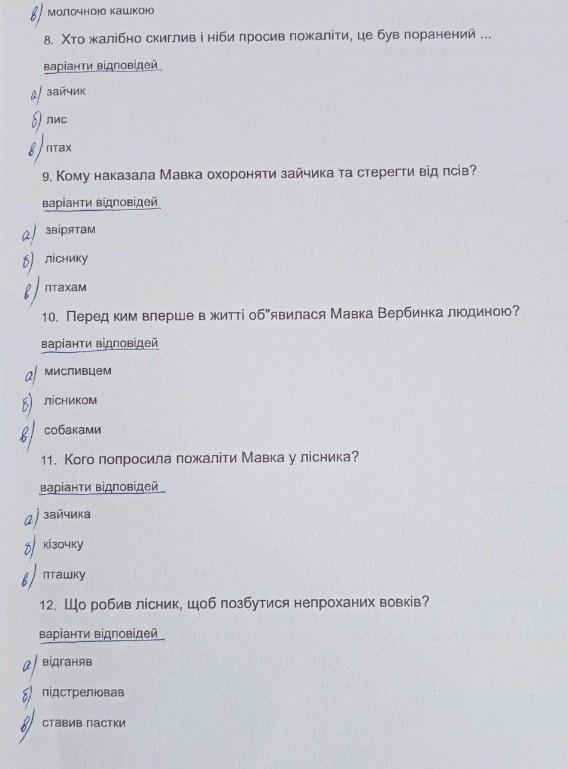 в) молочною кашкою

8. Хто жалібно скиглив і ніби просив пожаліти, це був поранений ...

варіанти відповідей

а) зайчик

б) лис

в) птах

9. Кому наказала Мавка охороняти зайчика та стерегти від псів?

варіанти відповідей

а) звірятам

б) ліснику

в) птахам

10. Перед ким вперше в житті об"явилася Мавка Вербинка людиною?

варіанти відповідей

а) мисливцем

б) лісником

в) собаками

11. Кого попросила пожаліти Мавка у лісника?

варіанти відповідей

а) зайчика

б) кізочку

в) пташку

12. Що робив лісник, щоб позбутися непроханих вовків?

варіанти відповідей

а) відганяв

б) підстрелював

в) ставив пастки